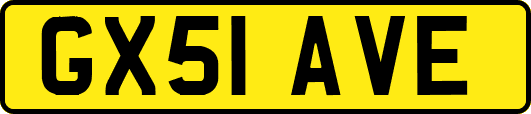 GX51 AVE